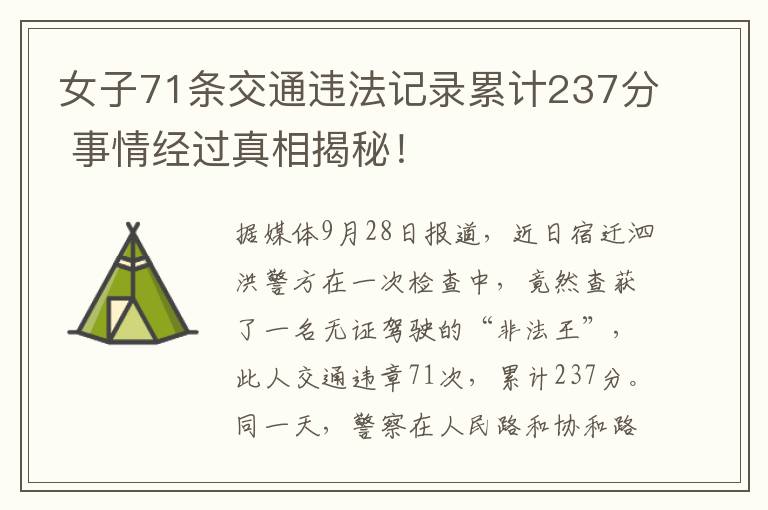 女子71条交通违法记录累计237分 事情经过真相揭秘！

据媒体9月28日报道，近日宿迁泗洪警方在一次检查中，竟然查获了一名无证驾驶的“非法王”，此人交通违章71次，累计237分。同一天，警察在人民路和协和路